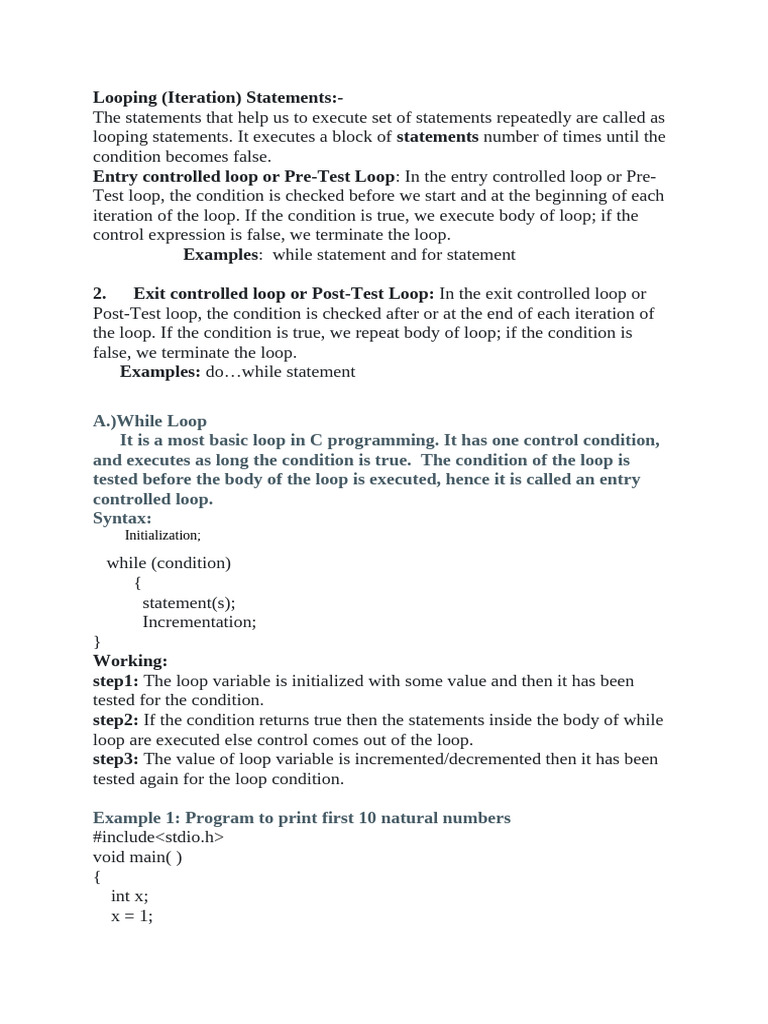 Looping (Iteration) Statements:-
The statements that help us to execute set of statements repeatedly are called as looping statements. It executes a block of statements number of times until the condition becomes false.
Entry controlled loop or Pre-Test Loop: In the entry controlled loop or Pre-Test loop, the condition is checked before we start and at the beginning of each iteration of the loop. If the condition is true, we execute body of loop; if the control expression is false, we terminate the loop.
Examples: while statement and for statement

2. Exit controlled loop or Post-Test Loop: In the exit controlled loop or Post-Test loop, the condition is checked after or at the end of each iteration of the loop. If the condition is true, we repeat body of loop; if the condition is false, we terminate the loop.
Examples: do…while statement

A.)While Loop
It is a most basic loop in C programming. It has one control condition, and executes as long the condition is true. The condition of the loop is tested before the body of the loop is executed, hence it is called an entry controlled loop.
Syntax:
Initialization;

while (condition)
{
statement(s);
Incrementation;
}
Working:
step1: The loop variable is initialized with some value and then it has been tested for the condition.
step2: If the condition returns true then the statements inside the body of while loop are executed else control comes out of the loop.
step3: The value of loop variable is incremented/decremented then it has been tested again for the loop condition.

Example 1: Program to print first 10 natural numbers
#include<stdio.h>
void main( )
{
int x;
x = 1;